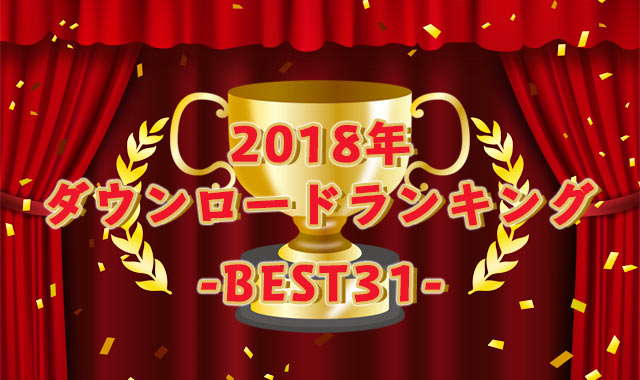 2018年
ダウンロードランキング
-BEST31-